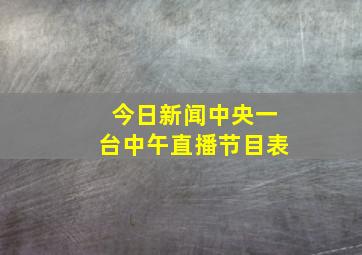 今日新闻中央一台中午直播节目表